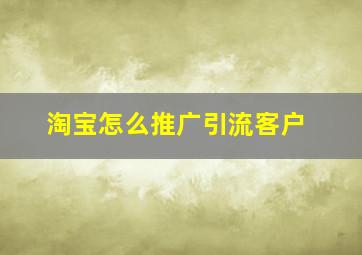 淘宝怎么推广引流客户